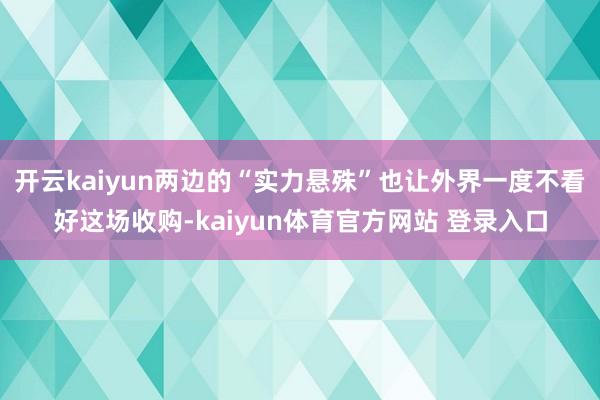 开云kaiyun两边的“实力悬殊”也让外界一度不看好这场收购-kaiyun体育官方网站 登录入口